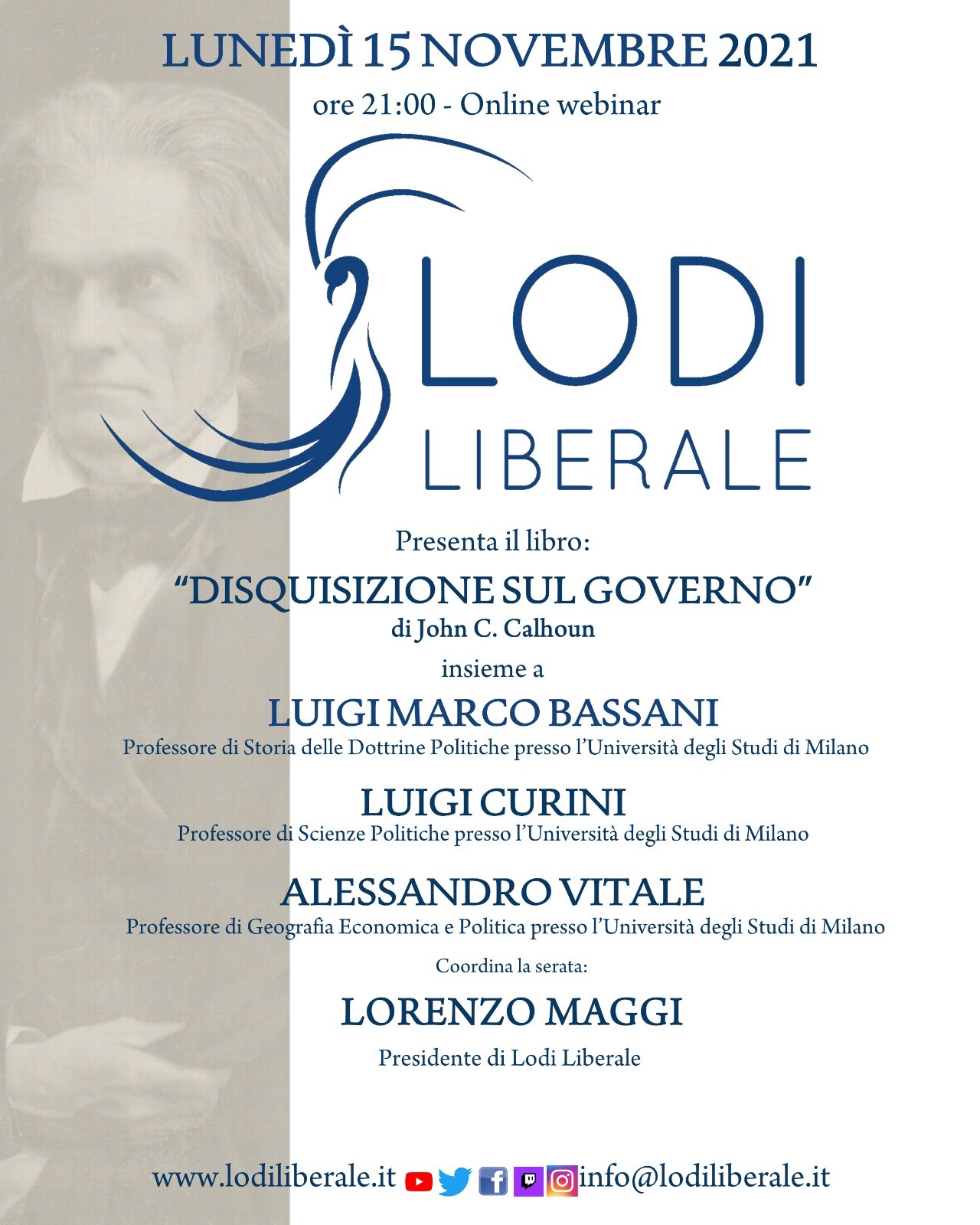 LUNEDÌ 15 NOVEMBRE 2021

ore 21:00 - Online webinar

LODI
LIBERALE

Presenta il libro:

"DISQUISIZIONE SUL GOVERNO"
di John C. Calhoun

insieme a

LUIGI MARCO BASSANI
Professore di Storia delle Dottrine Politiche presso l'Università degli Studi di Milano

LUIGI CURINI
Professore di Scienze Politiche presso l'Università degli Studi di Milano

ALESSANDRO VITALE
Professore di Geografia Economica e Politica presso l'Università degli Studi di Milano

Coordina la serata:

LORENZO MAGGI
Presidente di Lodi Liberale

www.lodiliberale.it info@lodiliberale.it